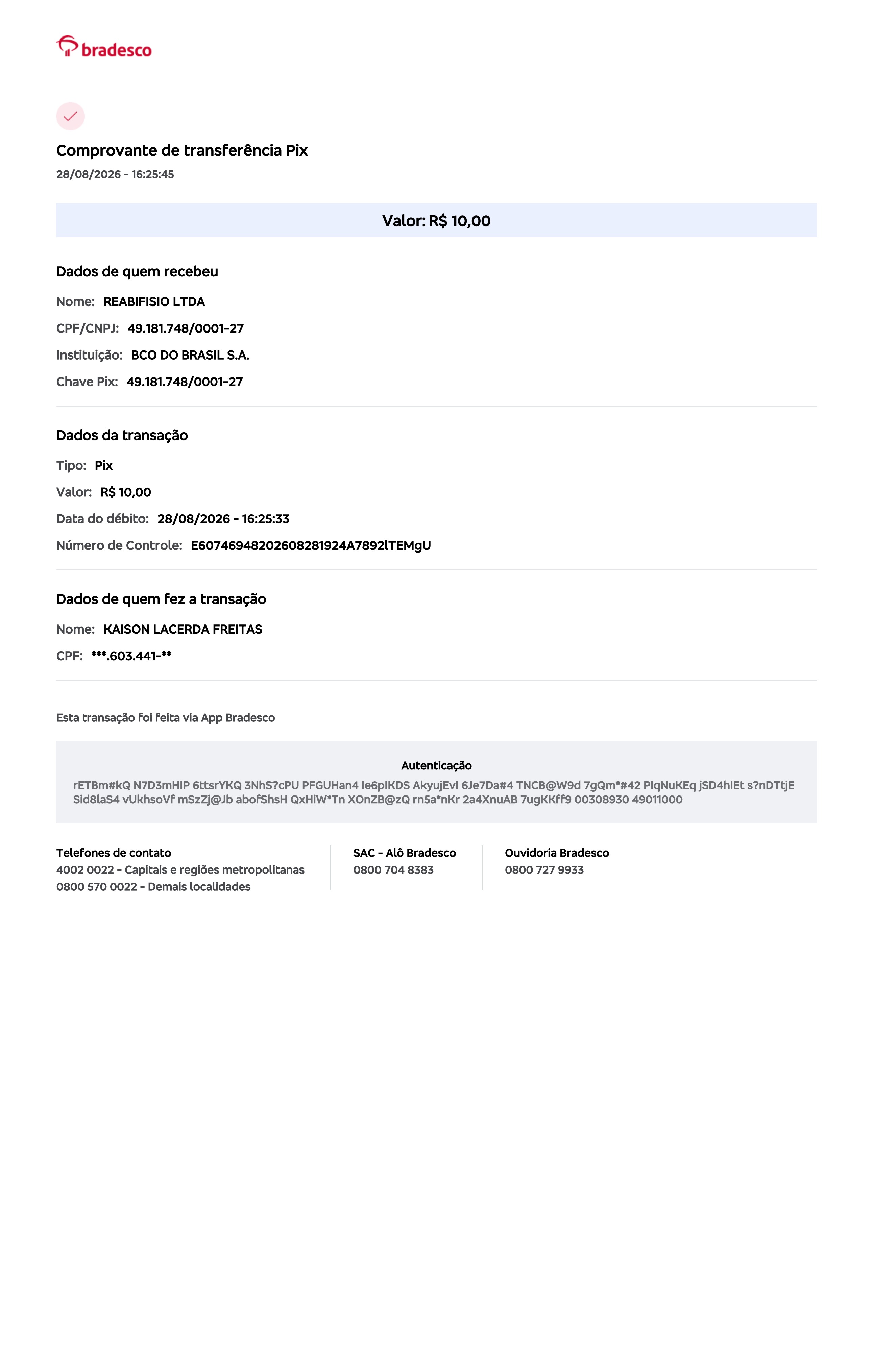 bradesco

Comprovante de transferência Pix
28/08/2026 - 16:25:45

Valor: R$ 10,00

Dados de quem recebeu
Nome: REABIFISIO LTDA
CPF/CNPJ: 49.181.748/0001-27
Instituição: BCO DO BRASIL S.A.
Chave Pix: 49.181.748/0001-27

Dados da transação
Tipo: Pix
Valor: R$ 10,00
Data do débito: 28/08/2026 - 16:25:33
Número de Controle: E60746948202608281924A7892lTEMgU

Dados de quem fez a transação
Nome: KAISON LACERDA FREITAS
CPF: ***.603.441-**

Esta transação foi feita via App Bradesco

Autenticação
rETBm#kQ N7D3mHIP 6ttsrYKQ 3NhS?cPU PFGUHan4 Ie6pIKDS AkyujEvI 6Je7Da#4 TNCB@W9d 7gQm*#42 PIqNuKEq jSD4hIEt s?nDTtjE Sid8laS4 vUkhsoVf mSzZj@Jb abofShsH QxHiW*Tn XOnZB@zQ rn5a*nKr 2a4XnuAB 7ugKKff9 00308930 49011000

Telefones de contato
4002 0022 - Capitais e regiões metropolitanas
0800 570 0022 - Demais localidades

SAC - Alô Bradesco
0800 704 8383

Ouvidoria Bradesco
0800 727 9933